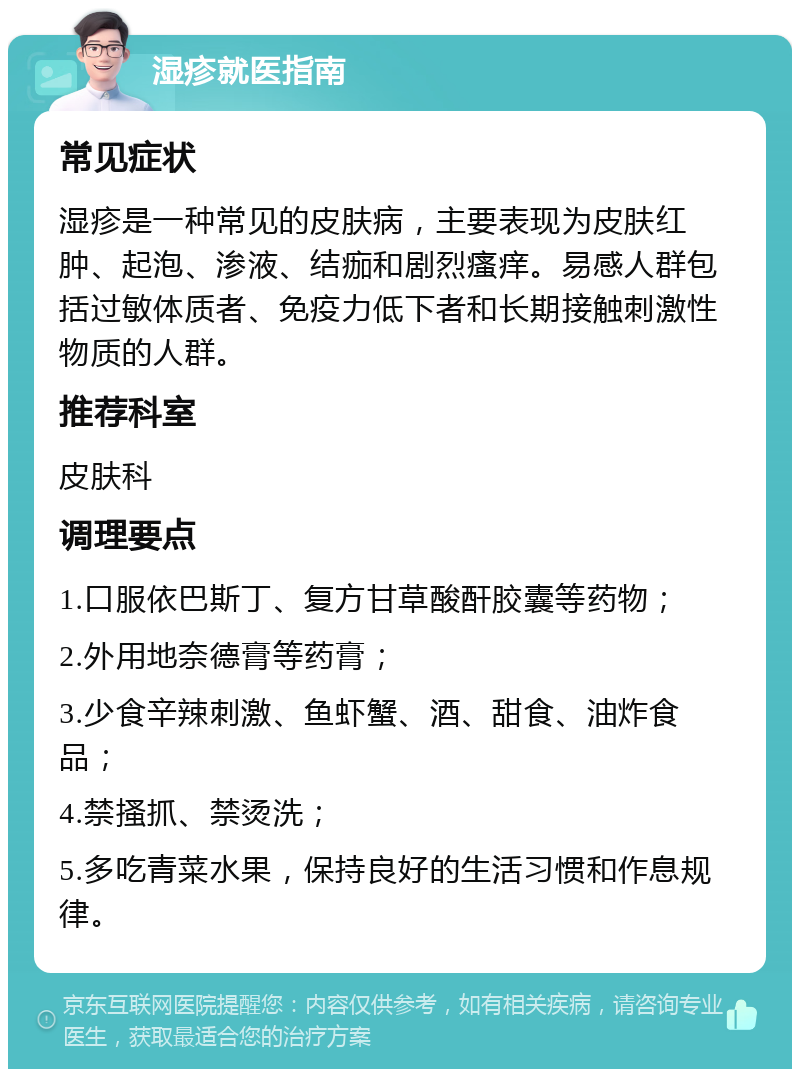 湿疹就医指南

常见症状

湿疹是一种常见的皮肤病，主要表现为皮肤红肿、起泡、渗液、结痂和剧烈瘙痒。易感人群包括过敏体质者、免疫力低下者和长期接触刺激性物质的人群。

推荐科室

皮肤科

调理要点

1.口服依巴斯丁、复方甘草酸酐胶囊等药物；

2.外用地奈德膏等药膏；

3.少食辛辣刺激、鱼虾蟹、酒、甜食、油炸食品；

4.禁搔抓、禁烫洗；

5.多吃青菜水果，保持良好的生活习惯和作息规律。

京东互联网医院提醒您：内容仅供参考，如有相关疾病，请咨询专业医生，获取最适合您的治疗方案